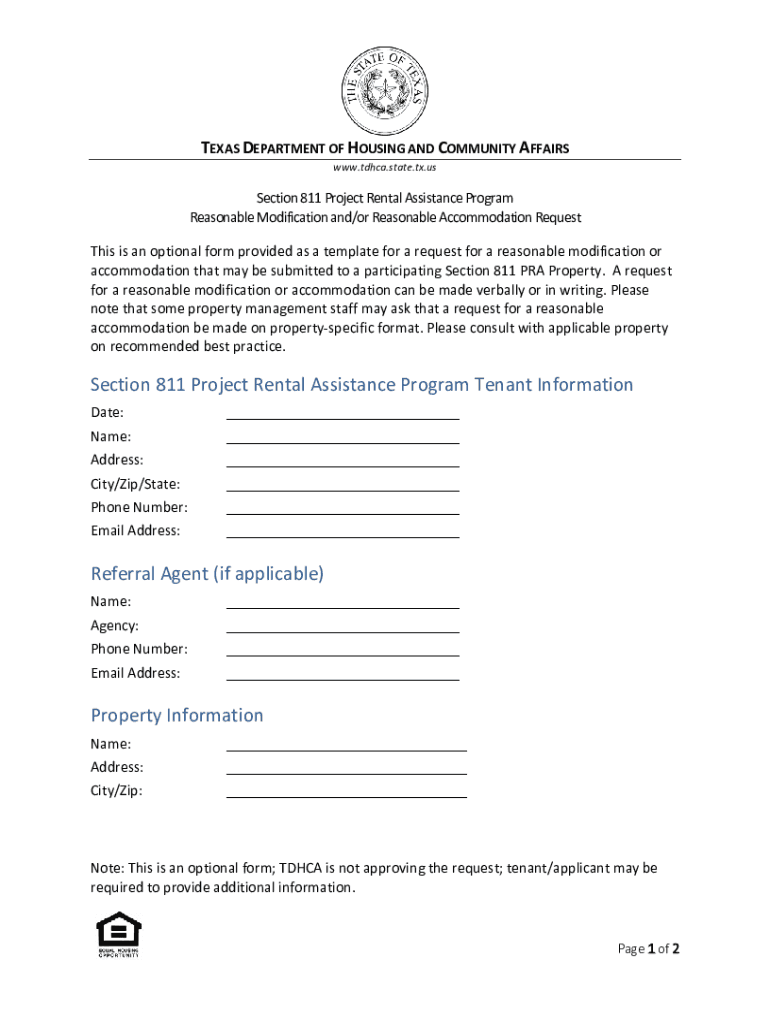 THE STATE OF TEXAS

TEXAS DEPARTMENT OF HOUSING AND COMMUNITY AFFAIRS
www.tdhca.state.tx.us

Section 811 Project Rental Assistance Program
Reasonable Modification and/or Reasonable Accommodation Request

This is an optional form provided as a template for a request for a reasonable modification or accommodation that may be submitted to a participating Section 811 PRA Property. A request for a reasonable modification or accommodation can be made verbally or in writing. Please note that some property management staff may ask that a request for a reasonable accommodation be made on property-specific format. Please consult with applicable property on recommended best practice.

Section 811 Project Rental Assistance Program Tenant Information

Date:
Name:
Address:
City/Zip/State:
Phone Number:
Email Address:

Referral Agent (if applicable)

Name:
Agency:
Phone Number:
Email Address:

Property Information

Name:
Address:
City/Zip:

Note: This is an optional form; TDHCA is not approving the request; tenant/applicant may be required to provide additional information.

EQUAL HOUSING OPPORTUNITY

Page 1 of 2